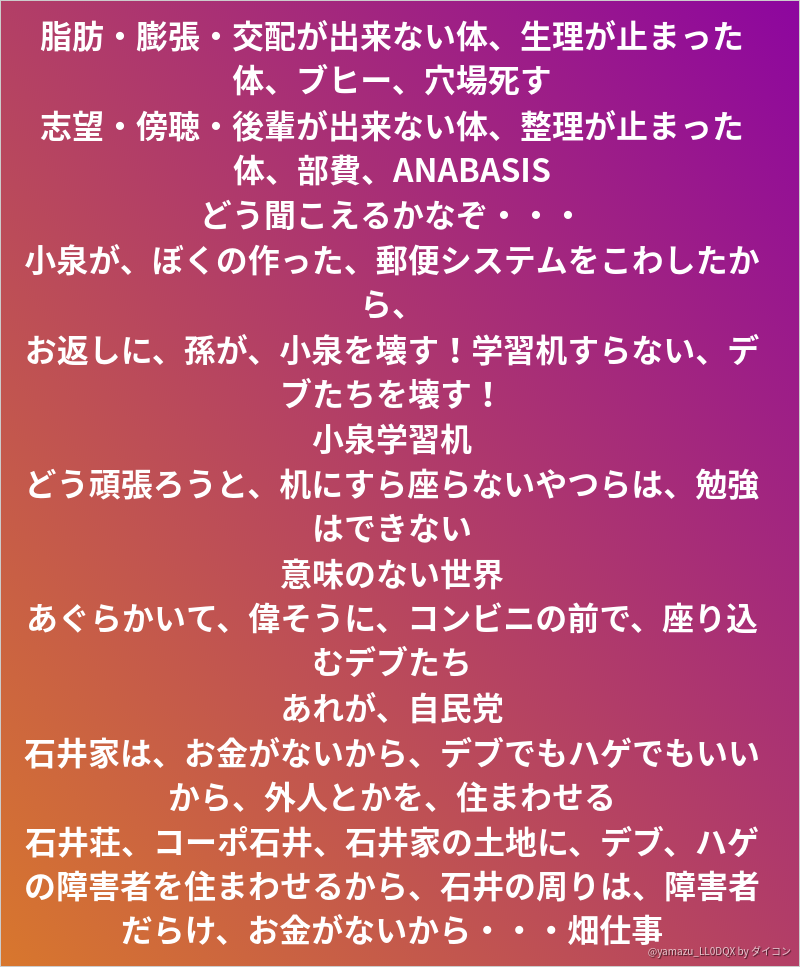 脂肪・膨張・交配が出来ない体、生理が止まった体、ブヒー、穴場死す
志望・傍聴・後輩が出来ない体、整理が止まった体、部費、ANABASIS
どう聞こえるかなぞ・・・
小泉が、ぼくの作った、郵便システムをこわしたから、
お返しに、孫が、小泉を壊す！学習机すらない、デブたちを壊す！
小泉学習机
どう頑張ろうと、机にすら座らないやつらは、勉強はできない
意味のない世界
あぐらかいて、偉そうに、コンビニの前で、座り込むデブたち
あれが、自民党
石井家は、お金がないから、デブでもハゲでもいいから、外人とかを、住まわせる
石井荘、コーポ石井、石井家の土地に、デブ、ハゲの障害者を住まわせるから、石井の周りは、障害者だらけ、お金がないから・・・畑仕事

@yamazu_LL0DQX by ダイコン